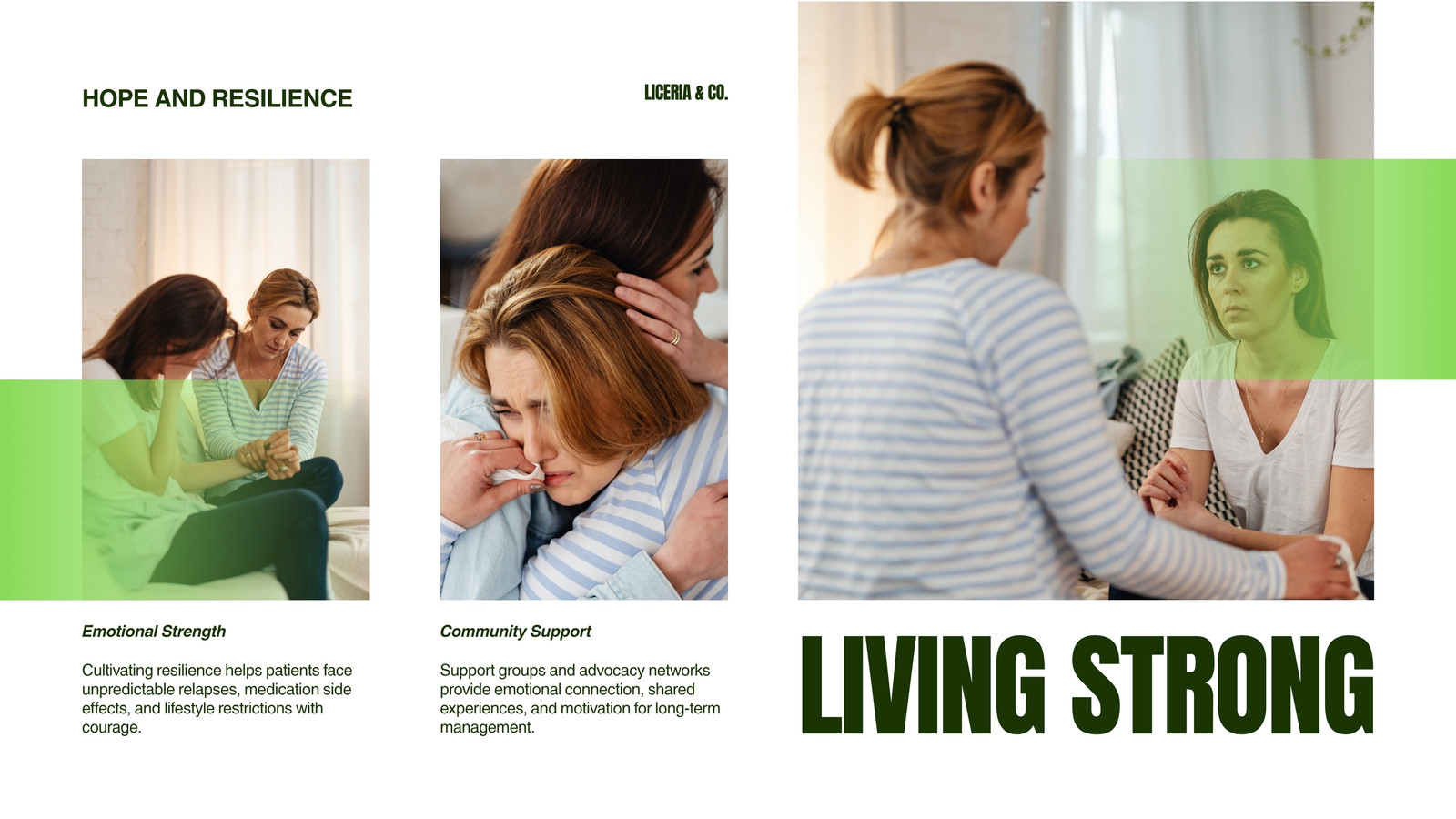 HOPE AND RESILIENCE

LICERIA & CO.

Emotional Strength

Cultivating resilience helps patients face unpredictable relapses, medication side effects, and lifestyle restrictions with courage.

Community Support

Support groups and advocacy networks provide emotional connection, shared experiences, and motivation for long-term management.

LIVING STRONG